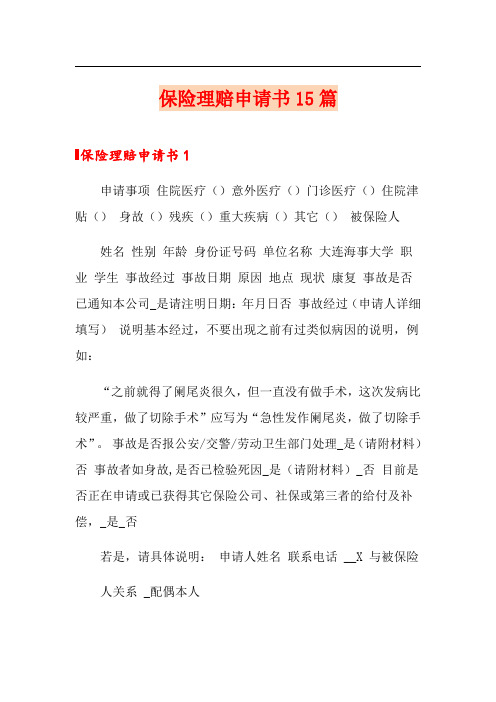 保险理赔申请书15篇

保险理赔申请书1

申请事项 住院医疗（）意外医疗（）门诊医疗（）住院津贴（） 身故（）残疾（）重大疾病（）其它（） 被保险人

姓名 性别 年龄 身份证号码 单位名称 大连海事大学 职业 学生 事故经过 事故日期 原因 地点 现状 康复 事故是否已通知本公司_是请注明日期：年月日否 事故经过（申请人详细填写） 说明基本经过，不要出现之前有过类似病因的说明，例如：

“之前就得了阑尾炎很久，但一直没有做手术，这次发病比较严重，做了切除手术”应写为“急性发作阑尾炎，做了切除手术”。事故是否报公安/交警/劳动卫生部门处理_是（请附材料）否 事故者如身故，是否已检验死因_是（请附材料）_否 目前是否正在申请或已获得其它保险公司、社保或第三者的给付及补偿，_是_否

若是，请具体说明： 申请人姓名 联系电话 __X 与被保险

人关系 _配偶本人